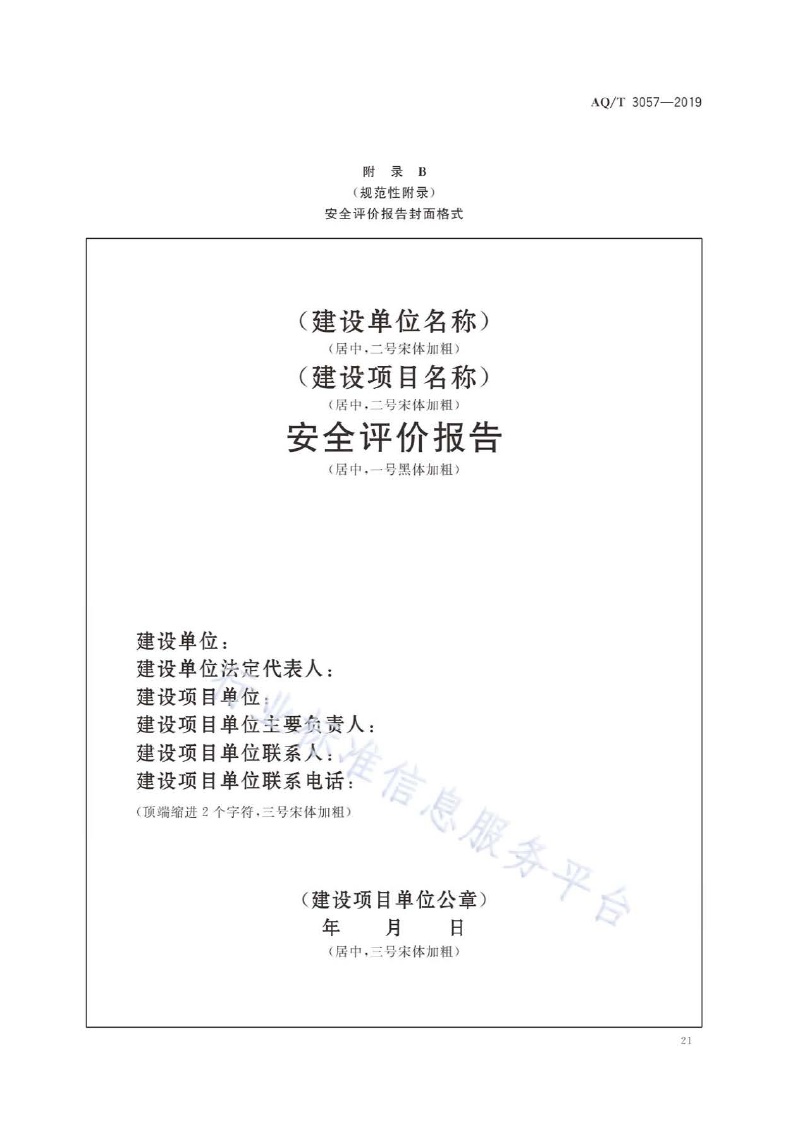 AQ/T 3057—2019

附 录 B
（规范性附录）
安全评价报告封面格式

（建设单位名称）
（居中，二号宋体加粗）
（建设项目名称）
（居中，二号宋体加粗）
安全评价报告
（居中，一号黑体加粗）

建设单位：
建设单位法定代表人：
建设项目单位：
建设项目单位主要负责人：
建设项目单位联系人：
建设项目单位联系电话：
（顶端缩进 2 个字符，三号宋体加粗）

（建设项目单位公章）
年 月 日
（居中，三号宋体加粗）

行业标准信息服务平台

21